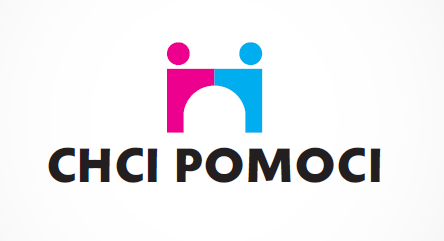 CHCI POMOCI